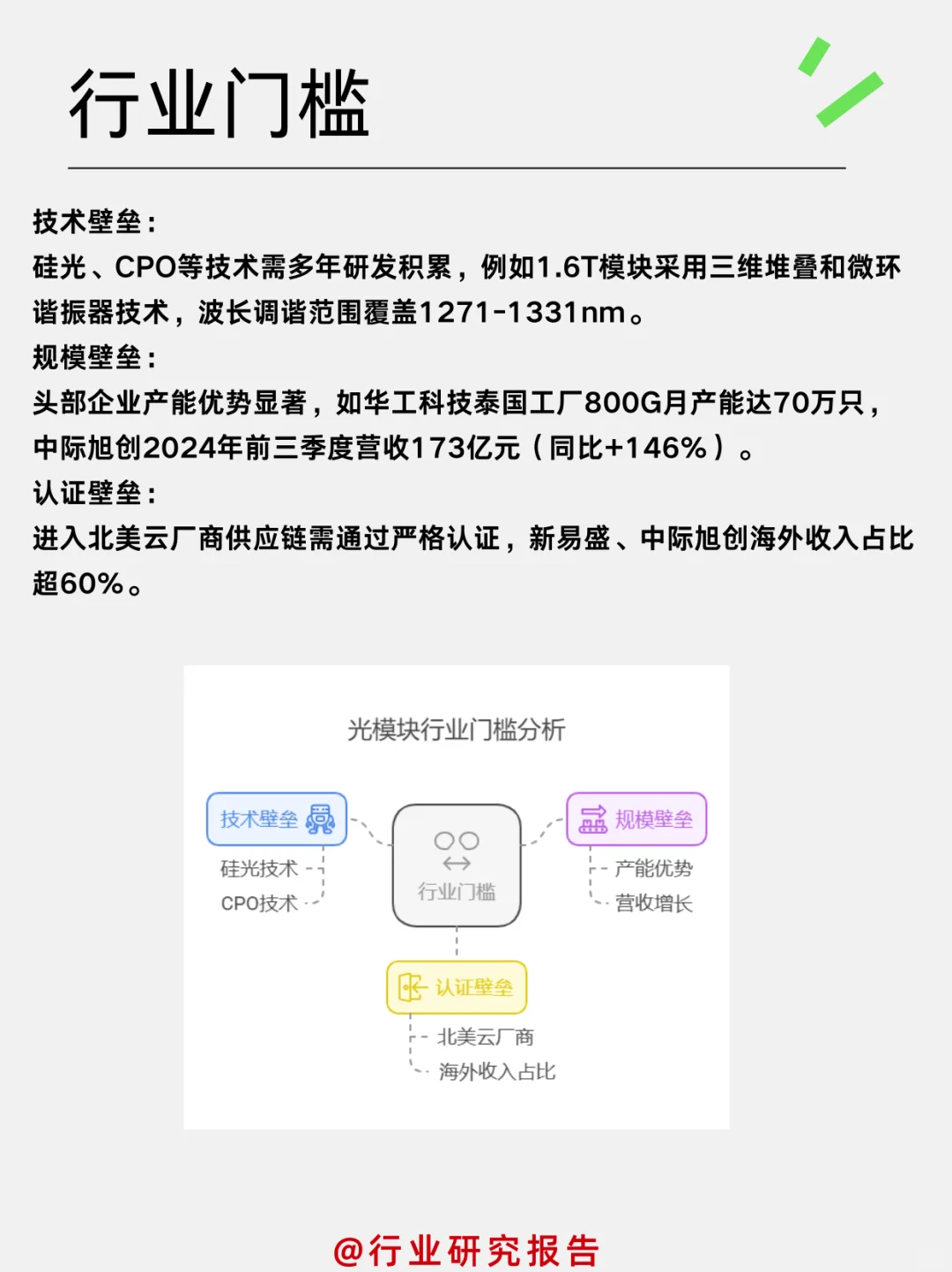 行业门槛

技术壁垒：

硅光、CPO等技术需多年研发积累，例如1.6T模块采用三维堆叠和微环谐振器技术，波长调谐范围覆盖1271-1331nm。

规模壁垒：

头部企业产能优势显著，如华工科技泰国工厂800G月产能达70万只，中际旭创2024年前三季度营收173亿元（同比+146%）。

认证壁垒：

进入北美云厂商供应链需通过严格认证，新易盛、中际旭创海外收入占比超60%。

光模块行业门槛分析

技术壁垒
硅光技术
CPO技术

行业门槛

规模壁垒
产能优势
营收增长

认证壁垒
北美云厂商
海外收入占比

@行业研究报告